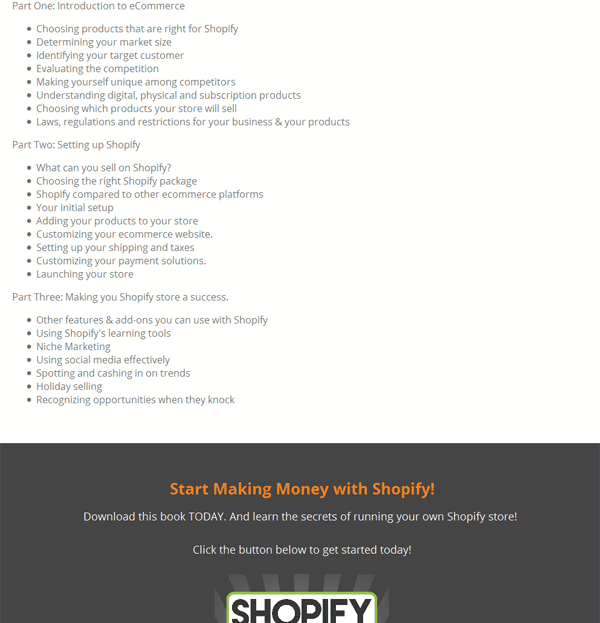 Part One: Introduction to eCommerce

- Choosing products that are right for Shopify
- Determining your market size
- Identifying your target customer
- Evaluating the competition
- Making yourself unique among competitors
- Understanding digital, physical and subscription products
- Choosing which products your store will sell
- Laws, regulations and restrictions for your business & your products

Part Two: Setting up Shopify

- What can you sell on Shopify?
- Choosing the right Shopify package
- Shopify compared to other ecommerce platforms
- Your initial setup
- Adding your products to your store
- Customizing your ecommerce website.
- Setting up your shipping and taxes
- Customizing your payment solutions.
- Launching your store

Part Three: Making you Shopify store a success.

- Other features & add-ons you can use with Shopify
- Using Shopify's learning tools
- Niche Marketing
- Using social media effectively
- Spotting and cashing in on trends
- Holiday selling
- Recognizing opportunities when they knock

Start Making Money with Shopify!

Download this book TODAY. And learn the secrets of running your own Shopify store!

Click the button below to get started today!

SHOPIFY